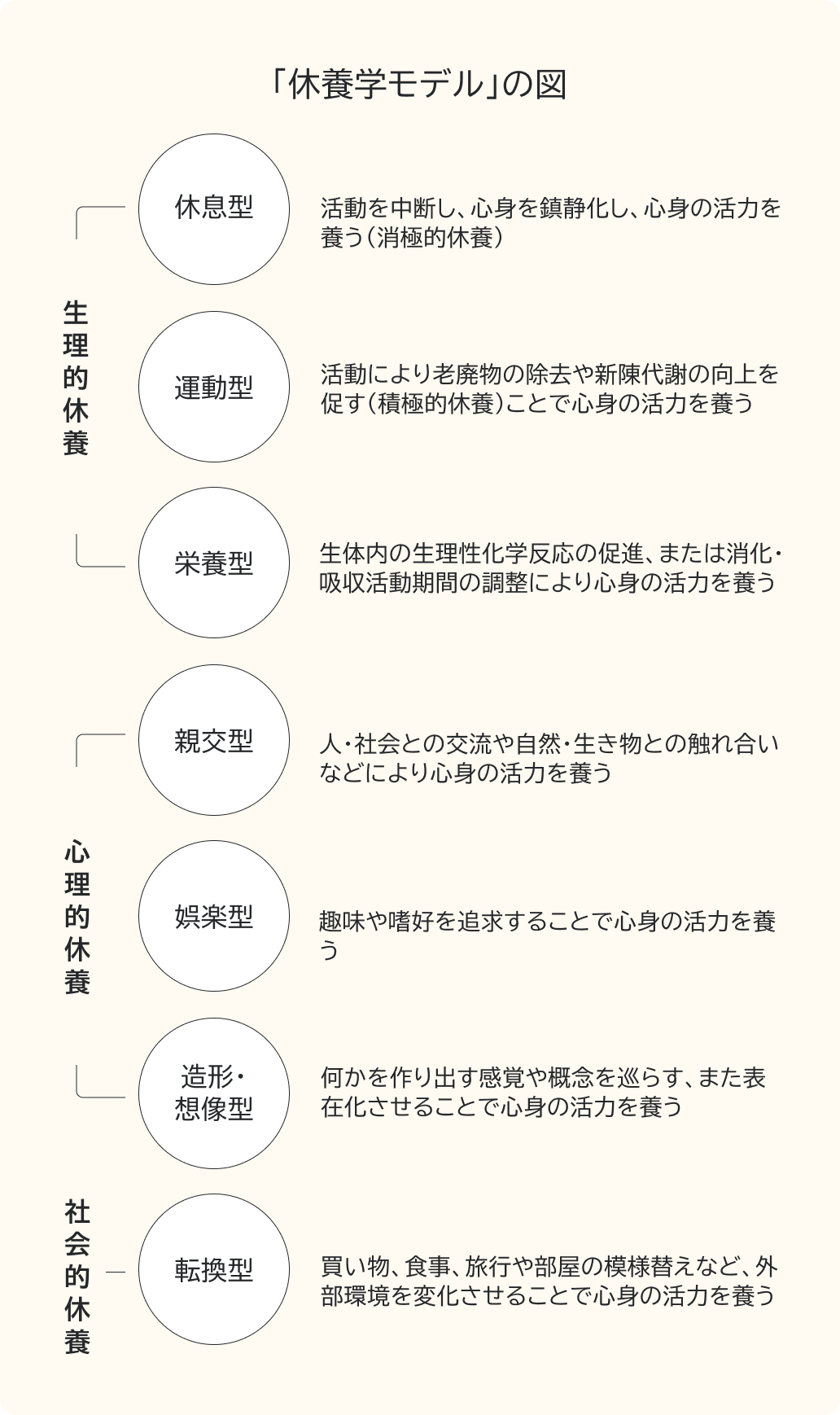 「休養学モデル」の図

生理的休養

休息型

活動を中断し、心身を鎮静化し、心身の活力を養う（消極的休養）

運動型

活動により老廃物の除去や新陳代謝の向上を促す（積極的休養）ことで心身の活力を養う

栄養型

生体内の生理性化学反応の促進、または消化・吸収活動期間の調整により心身の活力を養う

心理的休養

親交型

人・社会との交流や自然・生き物との触れ合いなどにより心身の活力を養う

娯楽型

趣味や嗜好を追求することで心身の活力を養う

造形・想像型

何かを作り出す感覚や概念を巡らす、また表在化させることで心身の活力を養う

社会的休養

転換型

買い物、食事、旅行や部屋の模様替えなど、外部環境を変化させることで心身の活力を養う